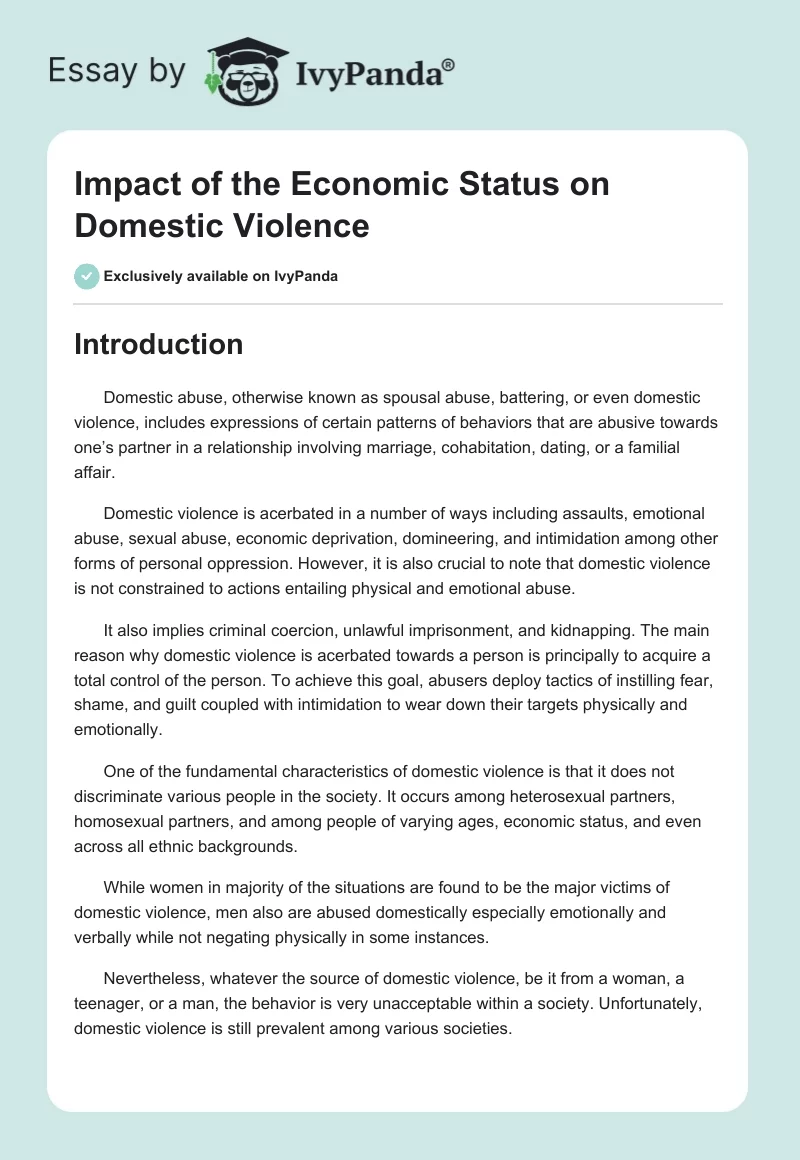 Essay by IvyPanda®

Impact of the Economic Status on Domestic Violence

Exclusively available on IvyPanda

Introduction

Domestic abuse, otherwise known as spousal abuse, battering, or even domestic violence, includes expressions of certain patterns of behaviors that are abusive towards one's partner in a relationship involving marriage, cohabitation, dating, or a familial affair.

Domestic violence is acerbated in a number of ways including assaults, emotional abuse, sexual abuse, economic deprivation, domineering, and intimidation among other forms of personal oppression. However, it is also crucial to note that domestic violence is not constrained to actions entailing physical and emotional abuse.

It also implies criminal coercion, unlawful imprisonment, and kidnapping. The main reason why domestic violence is acerbated towards a person is principally to acquire a total control of the person. To achieve this goal, abusers deploy tactics of instilling fear, shame, and guilt coupled with intimidation to wear down their targets physically and emotionally.

One of the fundamental characteristics of domestic violence is that it does not discriminate various people in the society. It occurs among heterosexual partners, homosexual partners, and among people of varying ages, economic status, and even across all ethnic backgrounds.

While women in majority of the situations are found to be the major victims of domestic violence, men also are abused domestically especially emotionally and verbally while not negating physically in some instances.

Nevertheless, whatever the source of domestic violence, be it from a woman, a teenager, or a man, the behavior is very unacceptable within a society. Unfortunately, domestic violence is still prevalent among various societies.